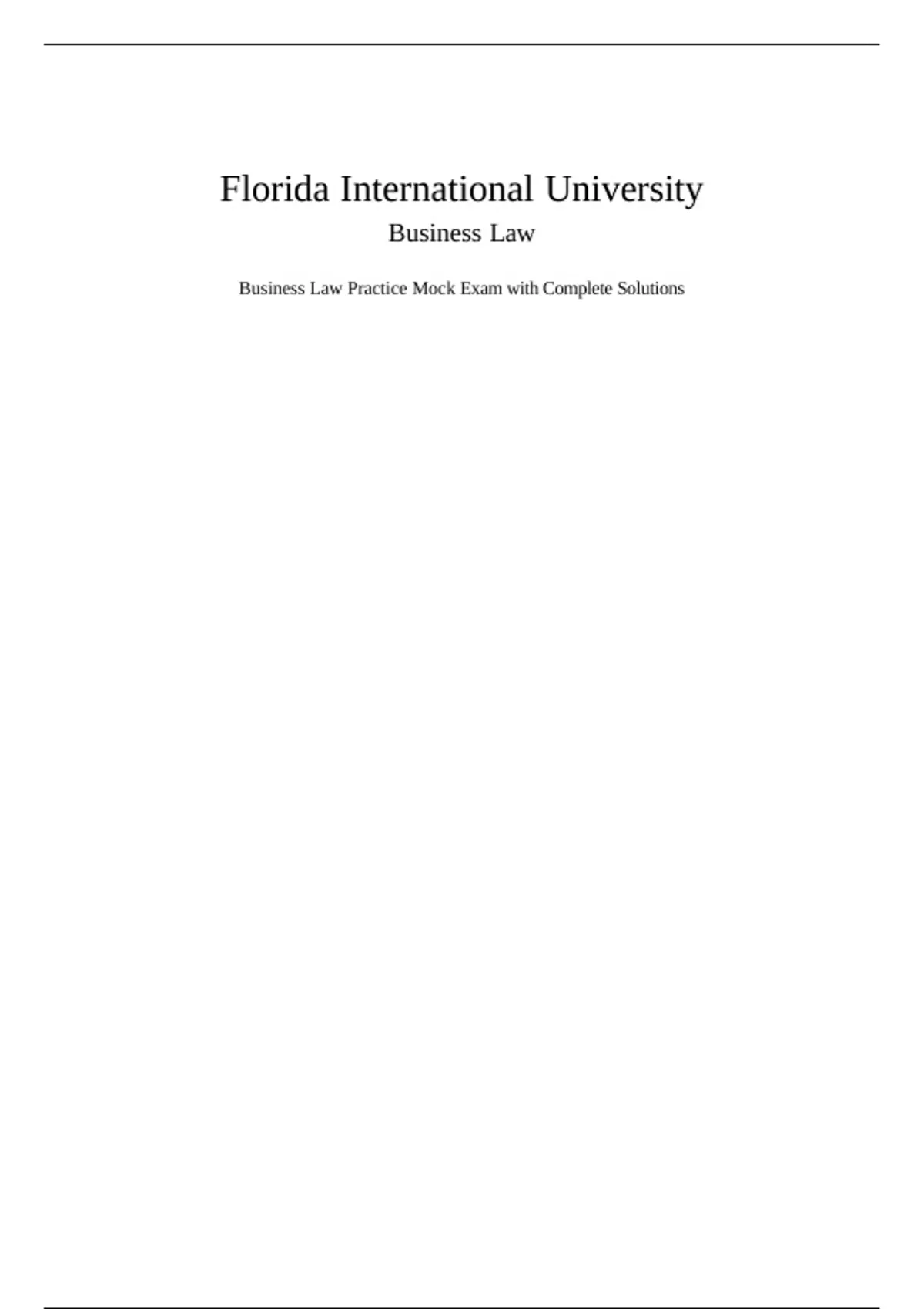 Florida International University

Business Law

Business Law Practice Mock Exam with Complete Solutions